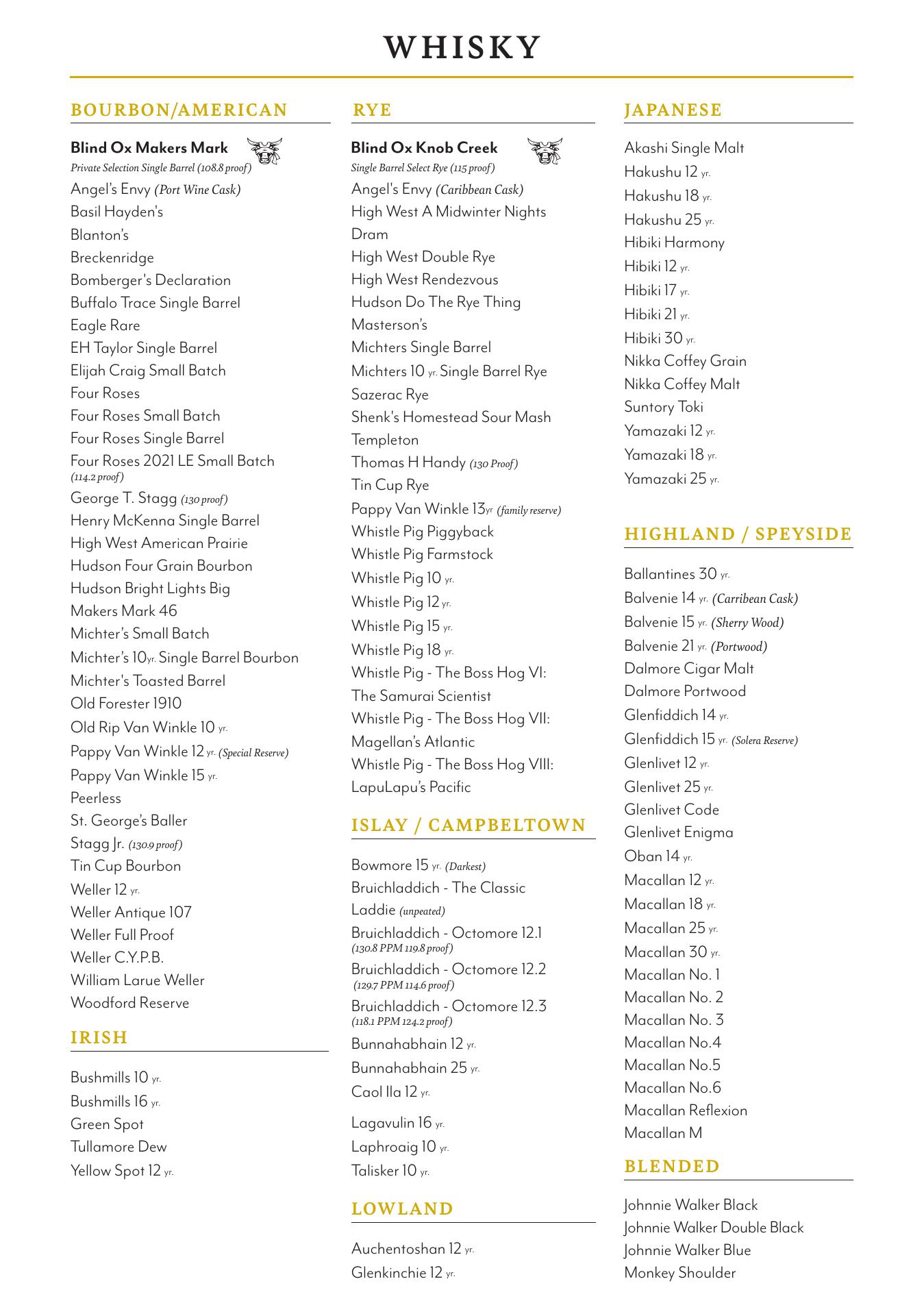 WHISKY

BOURBON/AMERICAN

Blind Ox Makers Mark
Private Selection Single Barrel (108.8 proof)
Angel's Envy (Port Wine Cask)
Basil Hayden's
Blanton's
Breckenridge
Bomberger's Declaration
Buffalo Trace Single Barrel
Eagle Rare
EH Taylor Single Barrel
Elijah Craig Small Batch
Four Roses
Four Roses Small Batch
Four Roses Single Barrel
Four Roses 2021 LE Small Batch (114.2 proof)
George T. Stagg (130 proof)
Henry McKenna Single Barrel
High West American Prairie
Hudson Four Grain Bourbon
Hudson Bright Lights Big
Makers Mark 46
Michter's Small Batch
Michter's 10yr. Single Barrel Bourbon
Michter's Toasted Barrel
Old Forester 1910
Old Rip Van Winkle 10 yr.
Pappy Van Winkle 12 yr. (Special Reserve)
Pappy Van Winkle 15 yr.
Peerless
St. George's Baller
Stagg Jr. (130.9 proof)
Tin Cup Bourbon
Weller 12 yr.
Weller Antique 107
Weller Full Proof
Weller C.Y.P.B.
William Larue Weller
Woodford Reserve

IRISH

Bushmills 10 yr.
Bushmills 16 yr.
Green Spot
Tullamore Dew
Yellow Spot 12 yr.

RYE

Blind Ox Knob Creek
Single Barrel Select Rye (115 proof)
Angel's Envy (Caribbean Cask)
High West A Midwinter Nights Dram
High West Double Rye
High West Rendezvous
Hudson Do The Rye Thing
Masterson's
Michters Single Barrel
Michters 10 yr. Single Barrel Rye
Sazerac Rye
Shenk's Homestead Sour Mash
Templeton
Thomas H Handy (130 Proof)
Tin Cup Rye
Pappy Van Winkle 13yr (family reserve)
Whistle Pig Piggyback
Whistle Pig Farmstock
Whistle Pig 10 yr.
Whistle Pig 12 yr.
Whistle Pig 15 yr.
Whistle Pig 18 yr.
Whistle Pig - The Boss Hog VI: The Samurai Scientist
Whistle Pig - The Boss Hog VII: Magellan's Atlantic
Whistle Pig - The Boss Hog VIII: LapuLapu's Pacific

ISLAY / CAMPBELTOWN

Bowmore 15 yr. (Darkest)
Bruichladdich - The Classic Laddie (unpeated)
Bruichladdich - Octomore 12.1 (130.8 PPM 119.8 proof)
Bruichladdich - Octomore 12.2 (129.7 PPM 114.6 proof)
Bruichladdich - Octomore 12.3 (118.1 PPM 124.2 proof)
Bunnahabhain 12 yr.
Bunnahabhain 25 yr.
Caol Ila 12 yr.
Lagavulin 16 yr.
Laphroaig 10 yr.
Talisker 10 yr.

LOWLAND

Auchentoshan 12 yr.
Glenkinchie 12 yr.

JAPANESE

Akashi Single Malt
Hakushu 12 yr.
Hakushu 18 yr.
Hakushu 25 yr.
Hibiki Harmony
Hibiki 12 yr.
Hibiki 17 yr.
Hibiki 21 yr.
Hibiki 30 yr.
Nikka Coffey Grain
Nikka Coffey Malt
Suntory Toki
Yamazaki 12 yr.
Yamazaki 18 yr.
Yamazaki 25 yr.

HIGHLAND / SPEYSIDE

Ballantines 30 yr.
Balvenie 14 yr. (Carribean Cask)
Balvenie 15 yr. (Sherry Wood)
Balvenie 21 yr. (Portwood)
Dalmore Cigar Malt
Dalmore Portwood
Glenfiddich 14 yr.
Glenfiddich 15 yr. (Solera Reserve)
Glenlivet 12 yr.
Glenlivet 25 yr.
Glenlivet Code
Glenlivet Enigma
Oban 14 yr.
Macallan 12 yr.
Macallan 18 yr.
Macallan 25 yr.
Macallan 30 yr.
Macallan No. 1
Macallan No. 2
Macallan No. 3
Macallan No.4
Macallan No.5
Macallan No.6
Macallan Reflexion
Macallan M

BLENDED

Johnnie Walker Black
Johnnie Walker Double Black
Johnnie Walker Blue
Monkey Shoulder